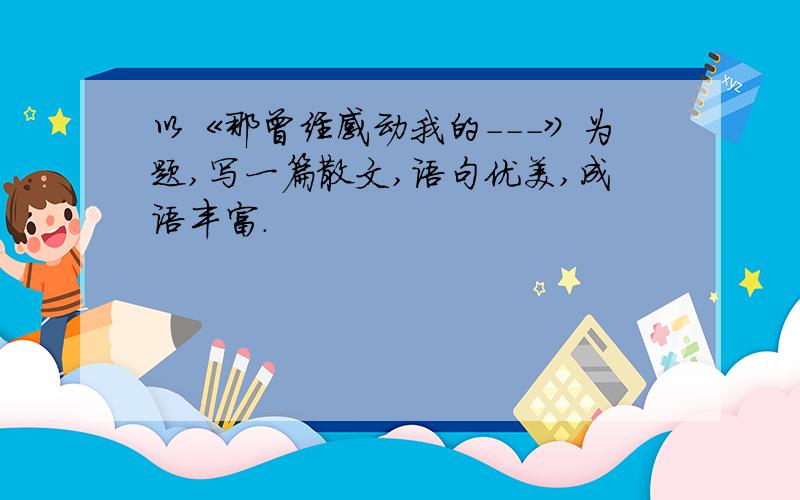 以《那曾经感动我的---》为题,写一篇散文,语句优美,成语丰富.

xyz